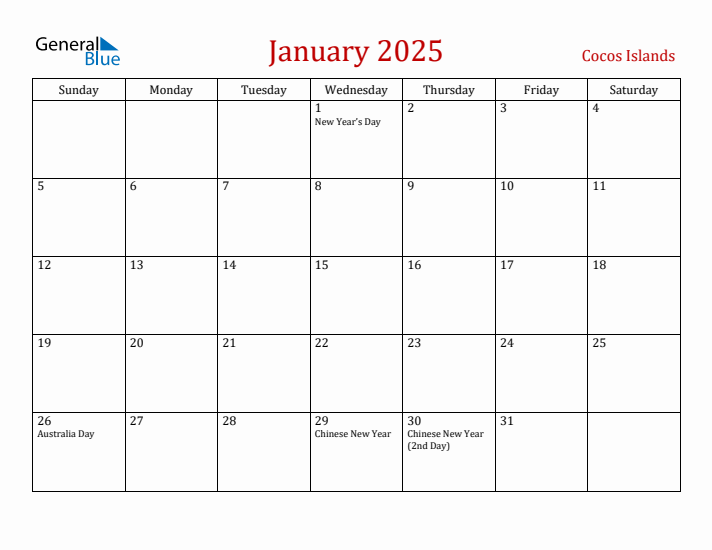 General Blue

January 2025

Cocos Islands

| Sunday | Monday | Tuesday | Wednesday | Thursday | Friday | Saturday |
|---|---|---|---|---|---|---|
| | | | 1 New Year's Day | 2 | 3 | 4 |
| 5 | 6 | 7 | 8 | 9 | 10 | 11 |
| 12 | 13 | 14 | 15 | 16 | 17 | 18 |
| 19 | 20 | 21 | 22 | 23 | 24 | 25 |
| 26 Australia Day | 27 | 28 | 29 Chinese New Year | 30 Chinese New Year (2nd Day) | 31 | |